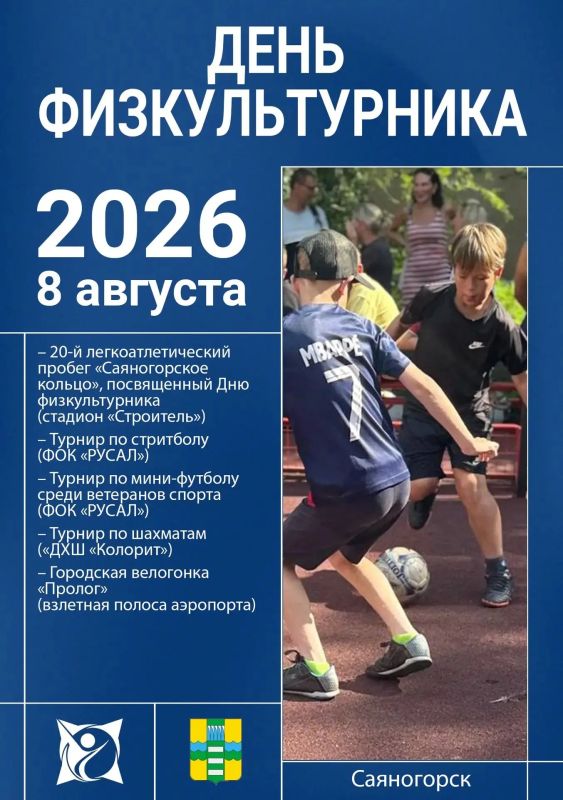 ДЕНЬ ФИЗКУЛЬТУРНИКА

2026
8 августа

– 20-й легкоатлетический пробег «Саяногорское кольцо», посвященный Дню физкультурника (стадион «Строитель»)

– Турнир по стритболу (ФОК «РУСАЛ»)

– Турнир по мини-футболу среди ветеранов спорта (ФОК «РУСАЛ»)

– Турнир по шахматам («ДХШ «Колорит»)

– Городская велогонка «Пролог» (взлетная полоса аэропорта)

MBAPPÉ
7

Саяногорск